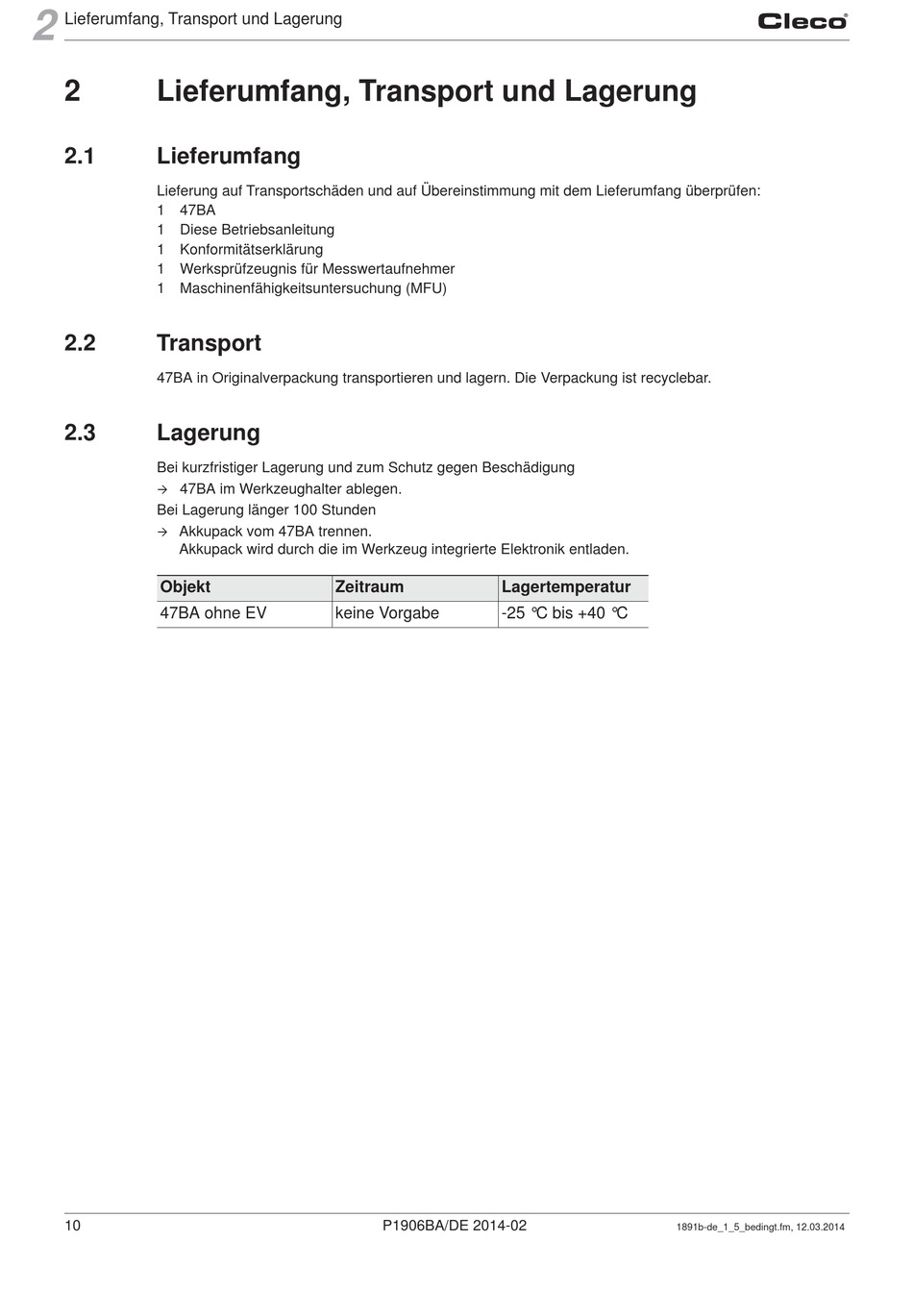 2 Lieferumfang, Transport und Lagerung

Cleco

2 Lieferumfang, Transport und Lagerung

2.1 Lieferumfang

Lieferung auf Transportschäden und auf Übereinstimmung mit dem Lieferumfang überprüfen:
1 47BA
1 Diese Betriebsanleitung
1 Konformitätserklärung
1 Werksprüfzeugnis für Messwertaufnehmer
1 Maschinenfähigkeitsuntersuchung (MFU)

2.2 Transport

47BA in Originalverpackung transportieren und lagern. Die Verpackung ist recyclebar.

2.3 Lagerung

Bei kurzfristiger Lagerung und zum Schutz gegen Beschädigung
→ 47BA im Werkzeughalter ablegen.
Bei Lagerung länger 100 Stunden
→ Akkupack vom 47BA trennen.
Akkupack wird durch die im Werkzeug integrierte Elektronik entladen.

| Objekt | Zeitraum | Lagertemperatur |
|---|---|---|
| 47BA ohne EV | keine Vorgabe | -25 °C bis +40 °C |

10 P1906BA/DE 2014-02 1891b-de_1_5_bedingt.fm, 12.03.2014